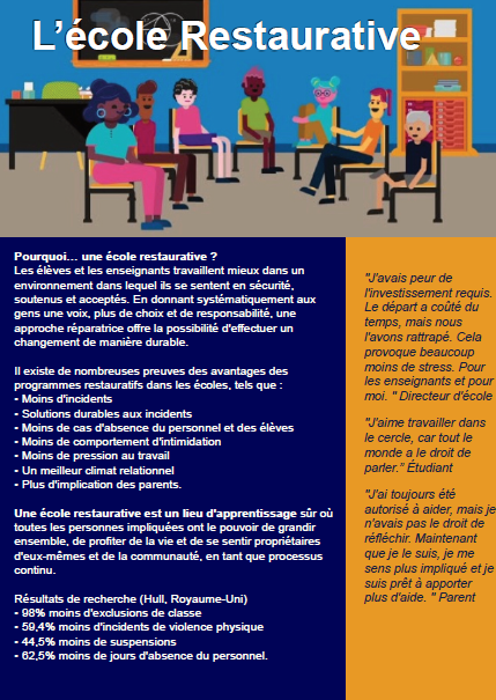 L’école Restaurative

Pourquoi… une école restaurative ?
Les élèves et les enseignants travaillent mieux dans un environnement dans lequel ils se sentent en sécurité, soutenus et acceptés. En donnant systématiquement aux gens une voix, plus de choix et de responsabilité, une approche réparatrice offre la possibilité d'effectuer un changement de manière durable.

Il existe de nombreuses preuves des avantages des programmes restauratifs dans les écoles, tels que :
- Moins d'incidents
- Solutions durables aux incidents
- Moins de cas d'absence du personnel et des élèves
- Moins de comportement d'intimidation
- Moins de pression au travail
- Un meilleur climat relationnel
- Plus d'implication des parents.

Une école restaurative est un lieu d'apprentissage sûr où toutes les personnes impliquées ont le pouvoir de grandir ensemble, de profiter de la vie et de se sentir propriétaires d'eux-mêmes et de la communauté, en tant que processus continu.

Résultats de recherche (Hull, Royaume-Uni)
- 98% moins d'exclusions de classe
- 59,4% moins d'incidents de violence physique
- 44,5% moins de suspensions
- 62,5% moins de jours d'absence du personnel.

"J'avais peur de l'investissement requis. Le départ a coûté du temps, mais nous l'avons rattrapé. Cela provoque beaucoup moins de stress. Pour les enseignants et pour moi. " Directeur d'école

"J'aime travailler dans le cercle, car tout le monde a le droit de parler." Étudiant

"J'ai toujours été autorisé à aider, mais je n'avais pas le droit de réfléchir. Maintenant que je le suis, je me sens plus impliqué et je suis prêt à apporter plus d'aide. " Parent